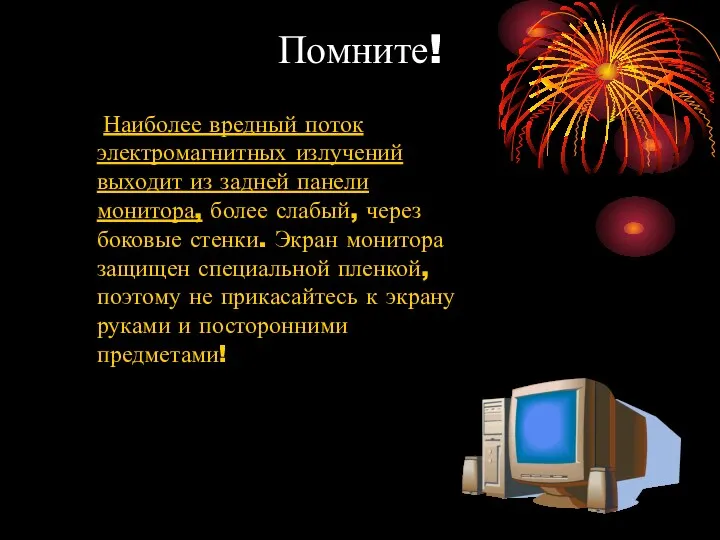 Помните!

Наиболее вредный поток электромагнитных излучений выходит из задней панели монитора, более слабый, через боковые стенки. Экран монитора защищен специальной пленкой, поэтому не прикасайтесь к экрану руками и посторонними предметами!